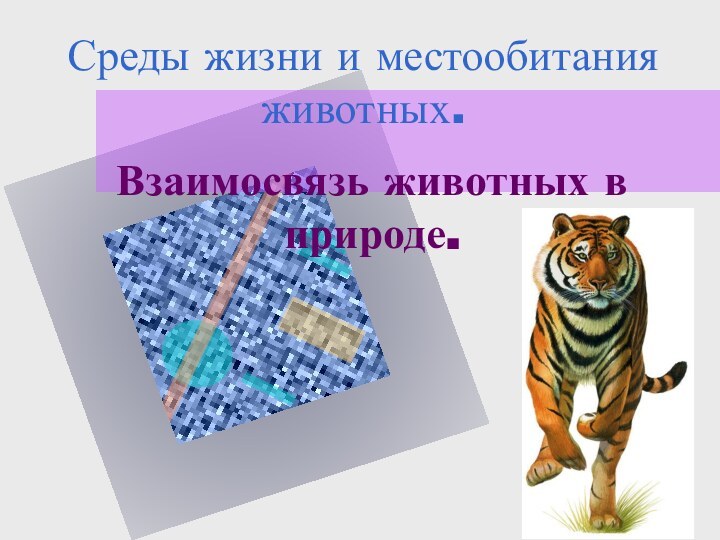 Среды жизни и местообитания животных.

Взаимосвязь животных в природе.